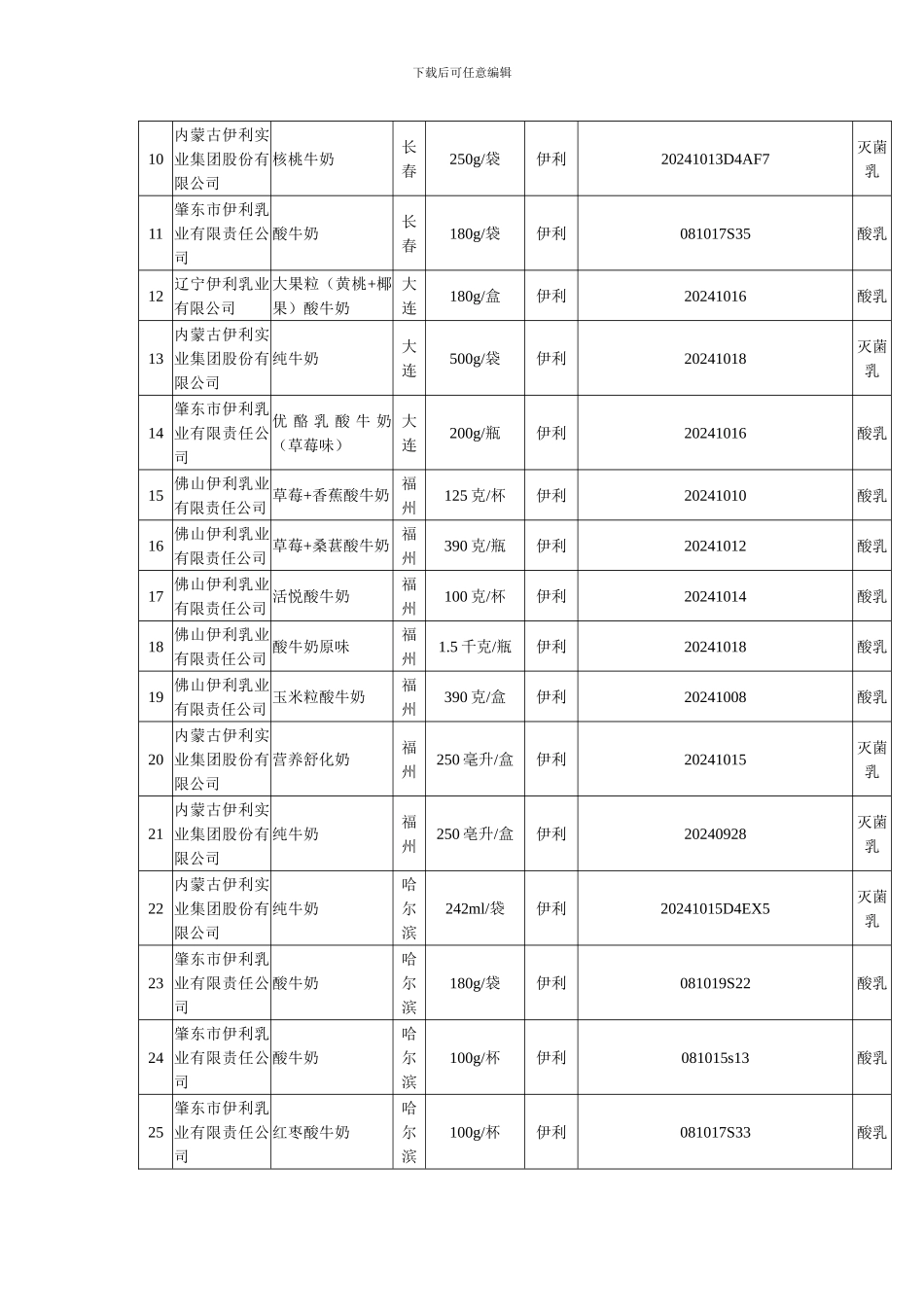 下载后可任意编辑

| 10 | 内蒙古伊利实业集团股份有限公司 | 核桃牛奶 | 长春 | 250g/袋 | 伊利 | 20241013D4AF7 | 灭菌乳 |
|---|---|---|---|---|---|---|---|
| 11 | 肇东市伊利乳业有限责任公司 | 酸牛奶 | 长春 | 180g/袋 | 伊利 | 081017S35 | 酸乳 |
| 12 | 辽宁伊利乳业有限公司 | 大果粒（黄桃+椰果）酸牛奶 | 大连 | 180g/盒 | 伊利 | 20241016 | 酸乳 |
| 13 | 内蒙古伊利实业集团股份有限公司 | 纯牛奶 | 大连 | 500g/袋 | 伊利 | 20241018 | 灭菌乳 |
| 14 | 肇东市伊利乳业有限责任公司 | 优酪乳酸牛奶（草莓味） | 大连 | 200g/瓶 | 伊利 | 20241016 | 酸乳 |
| 15 | 佛山伊利乳业有限责任公司 | 草莓+香蕉酸牛奶 | 福州 | 125 克/杯 | 伊利 | 20241010 | 酸乳 |
| 16 | 佛山伊利乳业有限责任公司 | 草莓+桑葚酸牛奶 | 福州 | 390 克/瓶 | 伊利 | 20241012 | 酸乳 |
| 17 | 佛山伊利乳业有限责任公司 | 活悦酸牛奶 | 福州 | 100 克/杯 | 伊利 | 20241014 | 酸乳 |
| 18 | 佛山伊利乳业有限责任公司 | 酸牛奶原味 | 福州 | 1.5 千克/瓶 | 伊利 | 20241018 | 酸乳 |
| 19 | 佛山伊利乳业有限责任公司 | 玉米粒酸牛奶 | 福州 | 390 克/盒 | 伊利 | 20241008 | 酸乳 |
| 20 | 内蒙古伊利实业集团股份有限公司 | 营养舒化奶 | 福州 | 250 毫升/盒 | 伊利 | 20241015 | 灭菌乳 |
| 21 | 内蒙古伊利实业集团股份有限公司 | 纯牛奶 | 福州 | 250 毫升/盒 | 伊利 | 20240928 | 灭菌乳 |
| 22 | 内蒙古伊利实业集团股份有限公司 | 纯牛奶 | 哈尔滨 | 242ml/袋 | 伊利 | 20241015D4EX5 | 灭菌乳 |
| 23 | 肇东市伊利乳业有限责任公司 | 酸牛奶 | 哈尔滨 | 180g/袋 | 伊利 | 081019S22 | 酸乳 |
| 24 | 肇东市伊利乳业有限责任公司 | 酸牛奶 | 哈尔滨 | 100g/杯 | 伊利 | 081015s13 | 酸乳 |
| 25 | 肇东市伊利乳业有限责任公司 | 红枣酸牛奶 | 哈尔滨 | 100g/杯 | 伊利 | 081017S33 | 酸乳 |